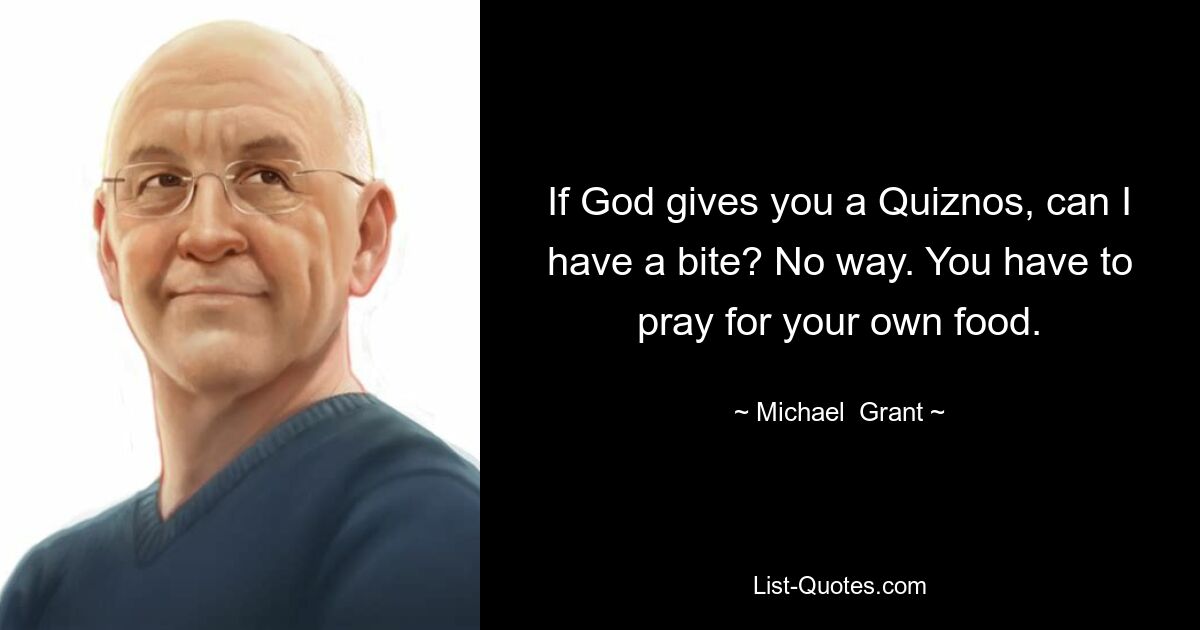 If God gives you a Quiznos, can I have a bite? No way. You have to pray for your own food.

~ Michael Grant ~

List-Quotes.com